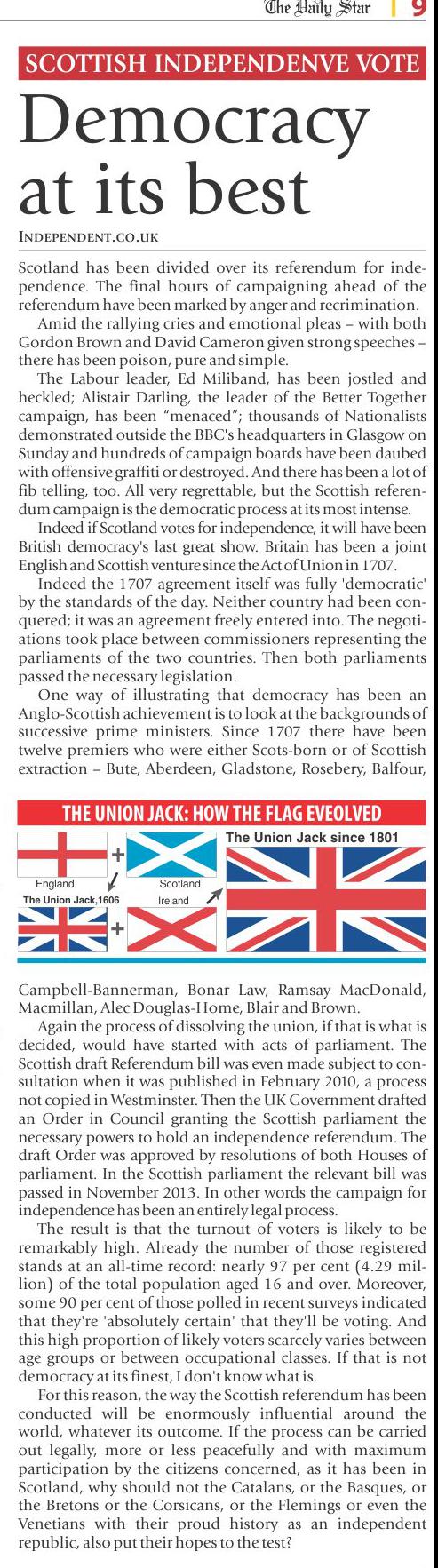 The Daily Star | 9

SCOTTISH INDEPENDENVE VOTE

Democracy at its best

INDEPENDENT.CO.UK

Scotland has been divided over its referendum for independence. The final hours of campaigning ahead of the referendum have been marked by anger and recrimination.

Amid the rallying cries and emotional pleas – with both Gordon Brown and David Cameron given strong speeches – there has been poison, pure and simple.

The Labour leader, Ed Miliband, has been jostled and heckled; Alistair Darling, the leader of the Better Together campaign, has been "menaced"; thousands of Nationalists demonstrated outside the BBC's headquarters in Glasgow on Sunday and hundreds of campaign boards have been daubed with offensive graffiti or destroyed. And there has been a lot of fib telling, too. All very regrettable, but the Scottish referendum campaign is the democratic process at its most intense.

Indeed if Scotland votes for independence, it will have been British democracy's last great show. Britain has been a joint English and Scottish venture since the Act of Union in 1707.

Indeed the 1707 agreement itself was fully 'democratic' by the standards of the day. Neither country had been conquered; it was an agreement freely entered into. The negotiations took place between commissioners representing the parliaments of the two countries. Then both parliaments passed the necessary legislation.

One way of illustrating that democracy has been an Anglo-Scottish achievement is to look at the backgrounds of successive prime ministers. Since 1707 there have been twelve premiers who were either Scots-born or of Scottish extraction – Bute, Aberdeen, Gladstone, Rosebery, Balfour,

THE UNION JACK: HOW THE FLAG EVEOLVED

England

Scotland

The Union Jack,1606

Ireland

The Union Jack since 1801

Campbell-Bannerman, Bonar Law, Ramsay MacDonald, Macmillan, Alec Douglas-Home, Blair and Brown.

Again the process of dissolving the union, if that is what is decided, would have started with acts of parliament. The Scottish draft Referendum bill was even made subject to consultation when it was published in February 2010, a process not copied in Westminster. Then the UK Government drafted an Order in Council granting the Scottish parliament the necessary powers to hold an independence referendum. The draft Order was approved by resolutions of both Houses of parliament. In the Scottish parliament the relevant bill was passed in November 2013. In other words the campaign for independence has been an entirely legal process.

The result is that the turnout of voters is likely to be remarkably high. Already the number of those registered stands at an all-time record: nearly 97 per cent (4.29 million) of the total population aged 16 and over. Moreover, some 90 per cent of those polled in recent surveys indicated that they're 'absolutely certain' that they'll be voting. And this high proportion of likely voters scarcely varies between age groups or between occupational classes. If that is not democracy at its finest, I don't know what is.

For this reason, the way the Scottish referendum has been conducted will be enormously influential around the world, whatever its outcome. If the process can be carried out legally, more or less peacefully and with maximum participation by the citizens concerned, as it has been in Scotland, why should not the Catalans, or the Basques, or the Bretons or the Corsicans, or the Flemings or even the Venetians with their proud history as an independent republic, also put their hopes to the test?